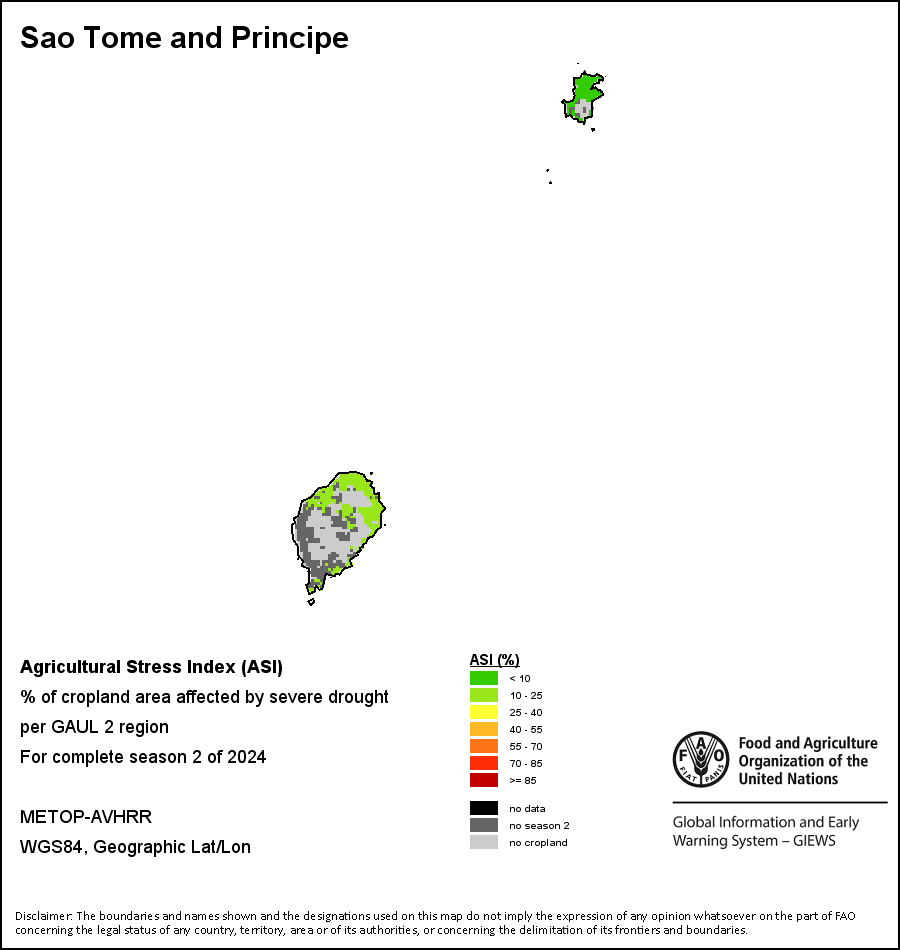 Sao Tome and Principe

Agricultural Stress Index (ASI)
% of cropland area affected by severe drought per GAUL 2 region
For complete season 2 of 2024

METOP-AVHRR
WGS84, Geographic Lat/Lon

ASI (%)
< 10
10 - 25
25 - 40
40 - 55
55 - 70
70 - 85
>= 85

no data
no season 2
no cropland

FAO FIAT PANIS
Food and Agriculture Organization of the United Nations

Global Information and Early Warning System – GIEWS

Disclaimer: The boundaries and names shown and the designations used on this map do not imply the expression of any opinion whatsoever on the part of FAO concerning the legal status of any country, territory, area or of its authorities, or concerning the delimitation of its frontiers and boundaries.